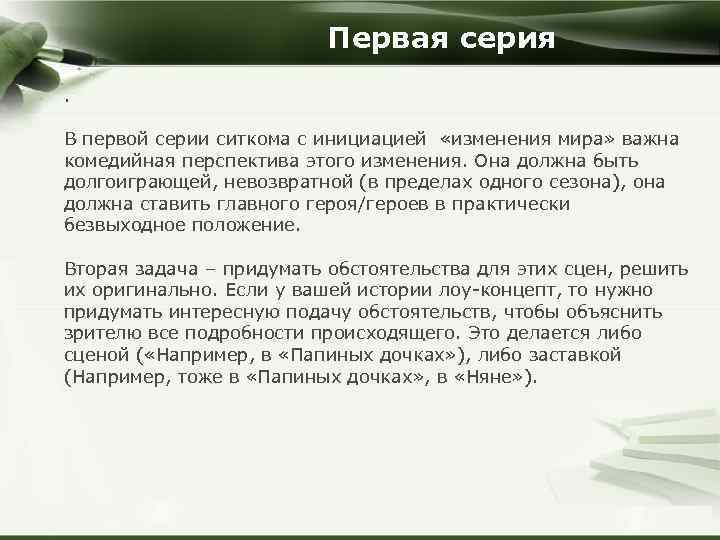 Первая серия

.

В первой серии ситкома с инициацией «изменения мира» важна комедийная перспектива этого изменения. Она должна быть долгоиграющей, невозвратной (в пределах одного сезона), она должна ставить главного героя/героев в практически безвыходное положение.

Вторая задача – придумать обстоятельства для этих сцен, решить их оригинально. Если у вашей истории лоу-концепт, то нужно придумать интересную подачу обстоятельств, чтобы объяснить зрителю все подробности происходящего. Это делается либо сценой («Например, в «Папиных дочках»), либо заставкой (Например, тоже в «Папиных дочках», в «Няне»).